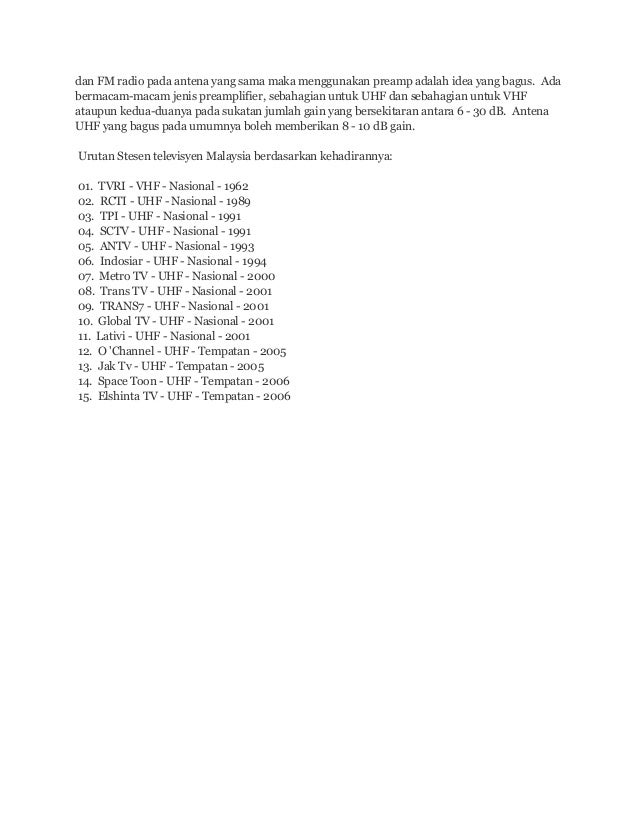 dan FM radio pada antena yang sama maka menggunakan preamp adalah idea yang bagus. Ada bermacam-macam jenis preamplifier, sebahagian untuk UHF dan sebahagian untuk VHF ataupun kedua-duanya pada sukatan jumlah gain yang bersekitaran antara 6 - 30 dB. Antena UHF yang bagus pada umumnya boleh memberikan 8 - 10 dB gain.

Urutan Stesen televisyen Malaysia berdasarkan kehadirannya:

01. TVRI - VHF - Nasional - 1962
02. RCTI - UHF - Nasional - 1989
03. TPI - UHF - Nasional - 1991
04. SCTV - UHF - Nasional - 1991
05. ANTV - UHF - Nasional - 1993
06. Indosiar - UHF - Nasional - 1994
07. Metro TV - UHF - Nasional - 2000
08. Trans TV - UHF - Nasional - 2001
09. TRANS7 - UHF - Nasional - 2001
10. Global TV - UHF - Nasional - 2001
11. Lativi - UHF - Nasional - 2001
12. O 'Channel - UHF - Tempatan - 2005
13. Jak Tv - UHF - Tempatan - 2005
14. Space Toon - UHF - Tempatan - 2006
15. Elshinta TV - UHF - Tempatan - 2006